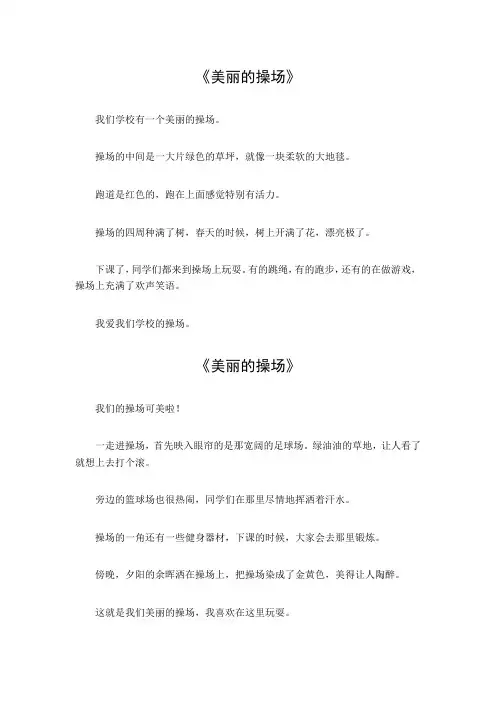 《美丽的操场》

我们学校有一个美丽的操场。

操场的中间是一大片绿色的草坪，就像一块柔软的大地毯。

跑道是红色的，跑在上面感觉特别有活力。

操场的四周种满了树，春天的时候，树上开满了花，漂亮极了。

下课了，同学们都来到操场上玩耍。有的跳绳，有的跑步，还有的在做游戏，操场上充满了欢声笑语。

我爱我们学校的操场。

《美丽的操场》

我们的操场可美啦！

一走进操场，首先映入眼帘的是那宽阔的足球场。绿油油的草地，让人看了就想上去打个滚。

旁边的篮球场也很热闹，同学们在那里尽情地挥洒着汗水。

操场的一角还有一些健身器材，下课的时候，大家会去那里锻炼。

傍晚，夕阳的余晖洒在操场上，把操场染成了金黄色，美得让人陶醉。

这就是我们美丽的操场，我喜欢在这里玩耍。